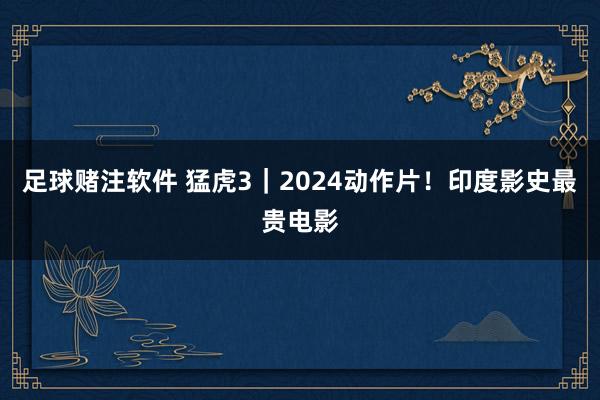 足球赌注软件 猛虎3｜2024动作片！印度影史最贵电影